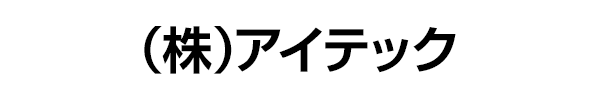 (株)アイテック